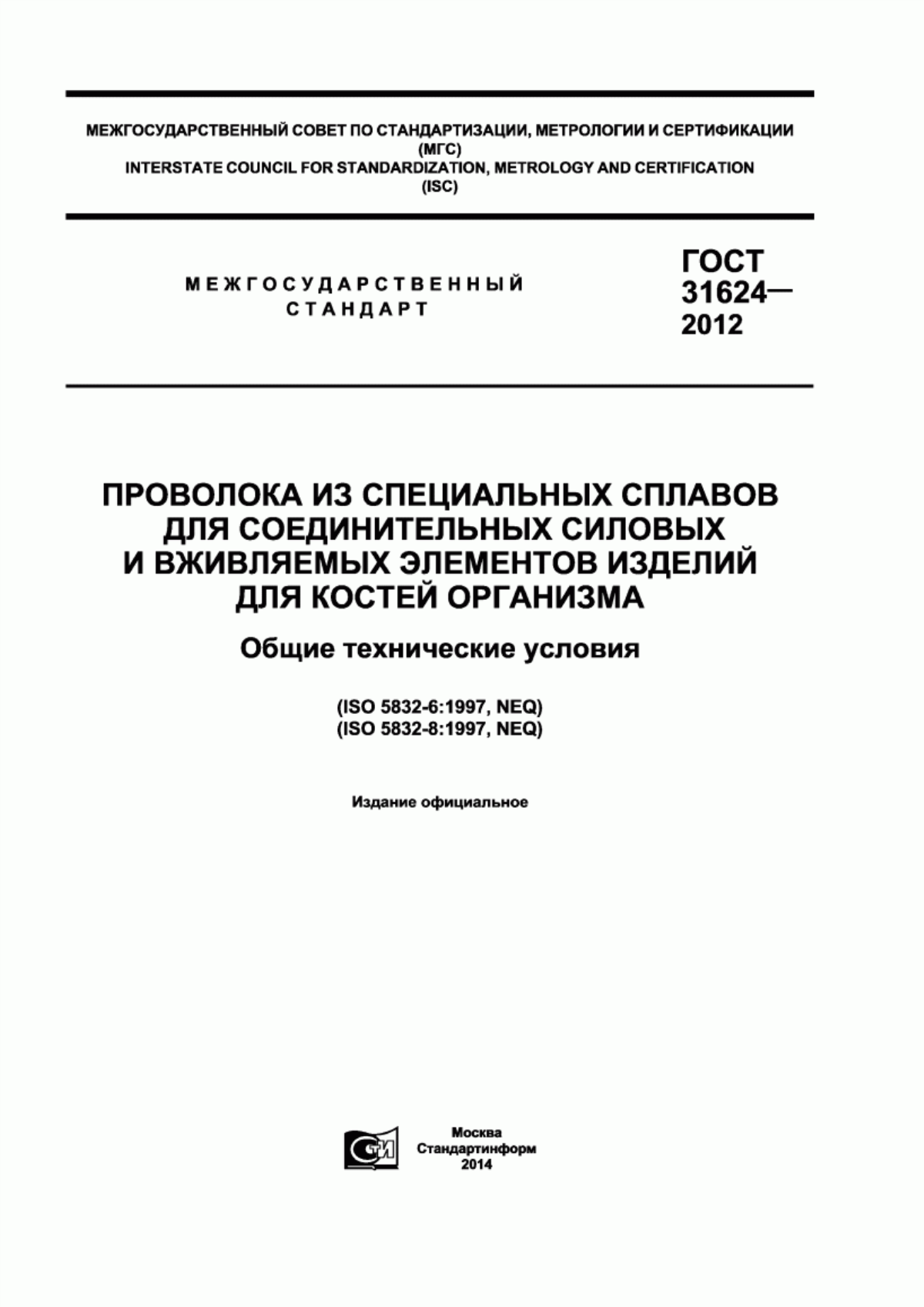 МЕЖГОСУДАРСТВЕННЫЙ СОВЕТ ПО СТАНДАРТИЗАЦИИ, МЕТРОЛОГИИ И СЕРТИФИКАЦИИ
(МГС)
INTERSTATE COUNCIL FOR STANDARDIZATION, METROLOGY AND CERTIFICATION
(ISC)

МЕЖГОСУДАРСТВЕННЫЙ
СТАНДАРТ

ГОСТ
31624—
2012

ПРОВОЛОКА ИЗ СПЕЦИАЛЬНЫХ СПЛАВОВ
ДЛЯ СОЕДИНИТЕЛЬНЫХ СИЛОВЫХ
И ВЖИВЛЯЕМЫХ ЭЛЕМЕНТОВ ИЗДЕЛИЙ
ДЛЯ КОСТЕЙ ОРГАНИЗМА

Общие технические условия

(ISO 5832-6:1997, NEQ)
(ISO 5832-8:1997, NEQ)

Издание официальное

СТИ

Москва
Стандартинформ
2014